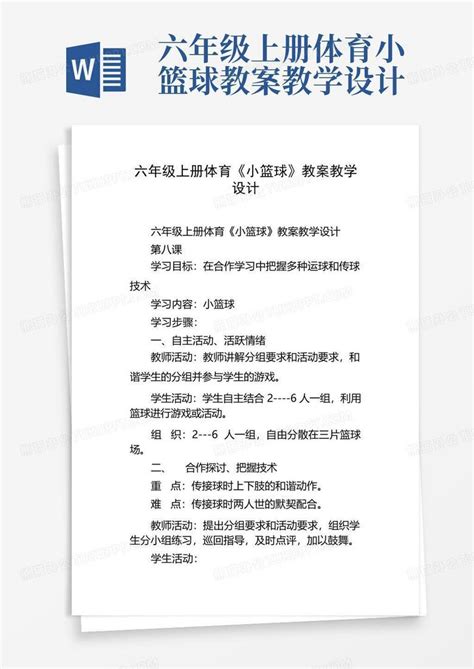 W

六年级上册体育小篮球教案教学设计

六年级上册体育《小篮球》教案教学设计

六年级上册体育《小篮球》教案教学设计

第八课

学习目标：在合作学习中把握多种运球和传球技术

学习内容：小篮球

学习步骤：

一、自主活动、活跃情绪

教师活动：教师讲解分组要求和活动要求，和谐学生的分组并参与学生的游戏。

学生活动：学生自主结合 2----6 人一组，利用篮球进行游戏或活动。

组 织：2---6 人一组，自由分散在三片篮球场。

二、 合作探讨、把握技术

重 点：传接球时上下肢的和谐动作。

难 点：传接球时两人世的默契配合。

教师活动：提出分组要求和活动要求，组织学生分小组练习，巡回指导，及时点评，加以鼓舞。

学生活动：